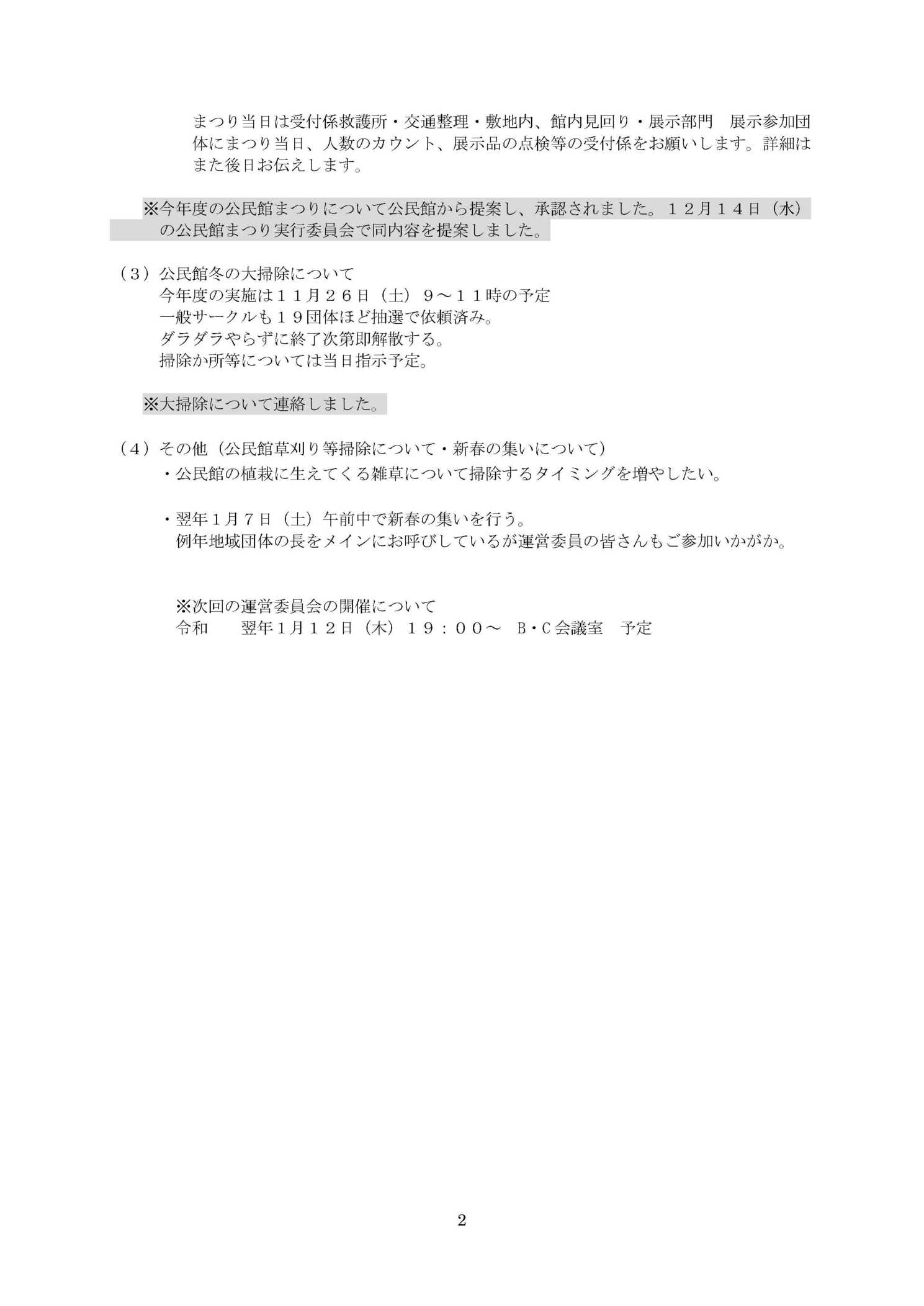 まつり当日は受付係救護所・交通整理・敷地内、館内見回り・展示部門　展示参加団体にまつり当日、人数のカウント、展示品の点検等の受付係をお願いします。詳細はまた後日お伝えします。

※今年度の公民館まつりについて公民館から提案し、承認されました。１２月１４日（水）の公民館まつり実行委員会で同内容を提案しました。

（３）公民館冬の大掃除について
今年度の実施は１１月２６日（土）９～１１時の予定
一般サークルも１９団体ほど抽選で依頼済み。
ダラダラやらずに終了次第即解散する。
掃除か所等については当日指示予定。

※大掃除について連絡しました。

（４）その他（公民館草刈り等掃除について・新春の集いについて）
・公民館の植栽に生えてくる雑草について掃除するタイミングを増やしたい。

・翌年１月７日（土）午前中で新春の集いを行う。
例年地域団体の長をメインにお呼びしているが運営委員の皆さんもご参加いかがか。

※次回の運営委員会の開催について
令和　翌年１月１２日（木）１９：００～　Ｂ・Ｃ会議室　予定

2